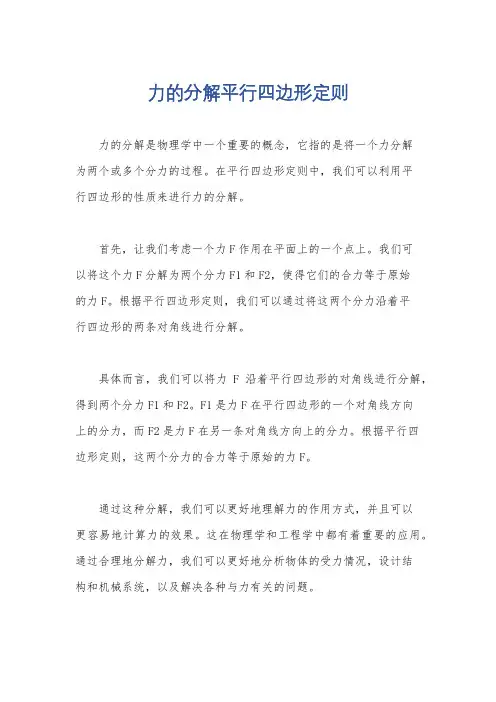 力的分解平行四边形定则

力的分解是物理学中一个重要的概念，它指的是将一个力分解为两个或多个分力的过程。在平行四边形定则中，我们可以利用平行四边形的性质来进行力的分解。

首先，让我们考虑一个力F作用在平面上的一个点上。我们可以将这个力F分解为两个分力F1和F2，使得它们的合力等于原始的力F。根据平行四边形定则，我们可以通过将这两个分力沿着平行四边形的两条对角线进行分解。

具体而言，我们可以将力 F 沿着平行四边形的对角线进行分解，得到两个分力F1和F2。F1是力F在平行四边形的一个对角线方向上的分力，而F2是力F在另一条对角线方向上的分力。根据平行四边形定则，这两个分力的合力等于原始的力F。

通过这种分解，我们可以更好地理解力的作用方式，并且可以更容易地计算力的效果。这在物理学和工程学中都有着重要的应用。通过合理地分解力，我们可以更好地分析物体的受力情况，设计结构和机械系统，以及解决各种与力有关的问题。